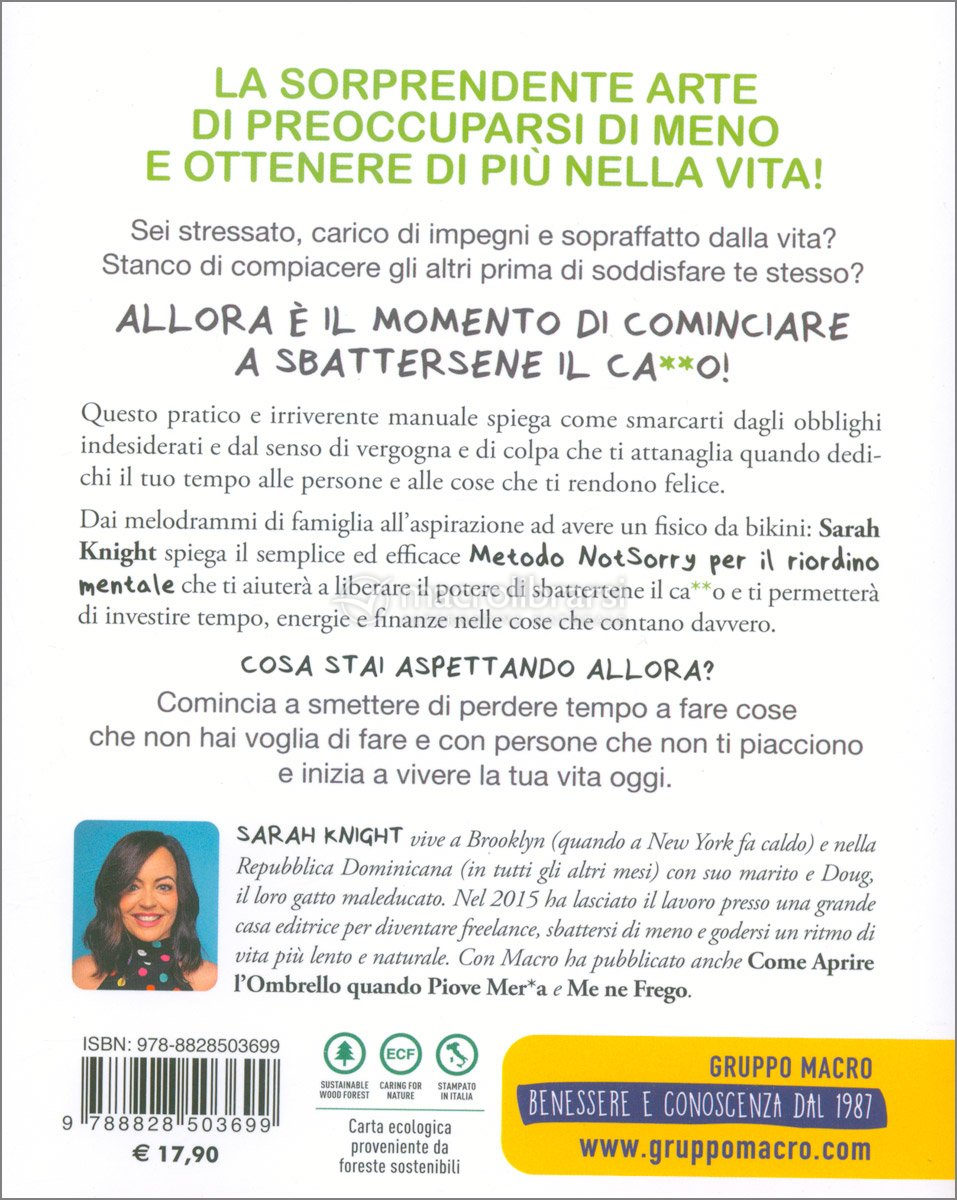 LA SORPRENDENTE ARTE DI PREOCCUPARSI DI MENO E OTTENERE DI PIÙ NELLA VITA!

Sei stressato, carico di impegni e sopraffatto dalla vita? Stanco di compiacere gli altri prima di soddisfare te stesso?

ALLORA È IL MOMENTO DI COMINCIARE A SBATTERSENE IL CA**O!

Questo pratico e irriverente manuale spiega come smarcarti dagli obblighi indesiderati e dal senso di vergogna e di colpa che ti attanaglia quando dedichi il tuo tempo alle persone e alle cose che ti rendono felice.

Dai melodrammi di famiglia all'aspirazione ad avere un fisico da bikini: Sarah Knight spiega il semplice ed efficace Metodo NotSorry per il riordino mentale che ti aiuterà a liberare il potere di sbattertene il ca**o e ti permetterà di investire tempo, energie e finanze nelle cose che contano davvero.

COSA STAI ASPETTANDO ALLORA?

Comincia a smettere di perdere tempo a fare cose che non hai voglia di fare e con persone che non ti piacciono e inizia a vivere la tua vita oggi.

SARAH KNIGHT vive a Brooklyn (quando a New York fa caldo) e nella Repubblica Dominicana (in tutti gli altri mesi) con suo marito e Doug, il loro gatto maleducato. Nel 2015 ha lasciato il lavoro presso una grande casa editrice per diventare freelance, sbattersi di meno e godersi un ritmo di vita più lento e naturale. Con Macro ha pubblicato anche Come Aprire l'Ombrello quando Piove Mer*a e Me ne Frego.

ISBN: 978-8828503699

9 788828 503699

€ 17,90

SUSTAINABLE WOOD FOREST
ECF
CARING FOR NATURE
STAMPATO IN ITALIA

Carta ecologica proveniente da foreste sostenibili

GRUPPO MACRO
BENESSERE E CONOSCENZA DAL 1987
www.gruppomacro.com

macrolibrarsi